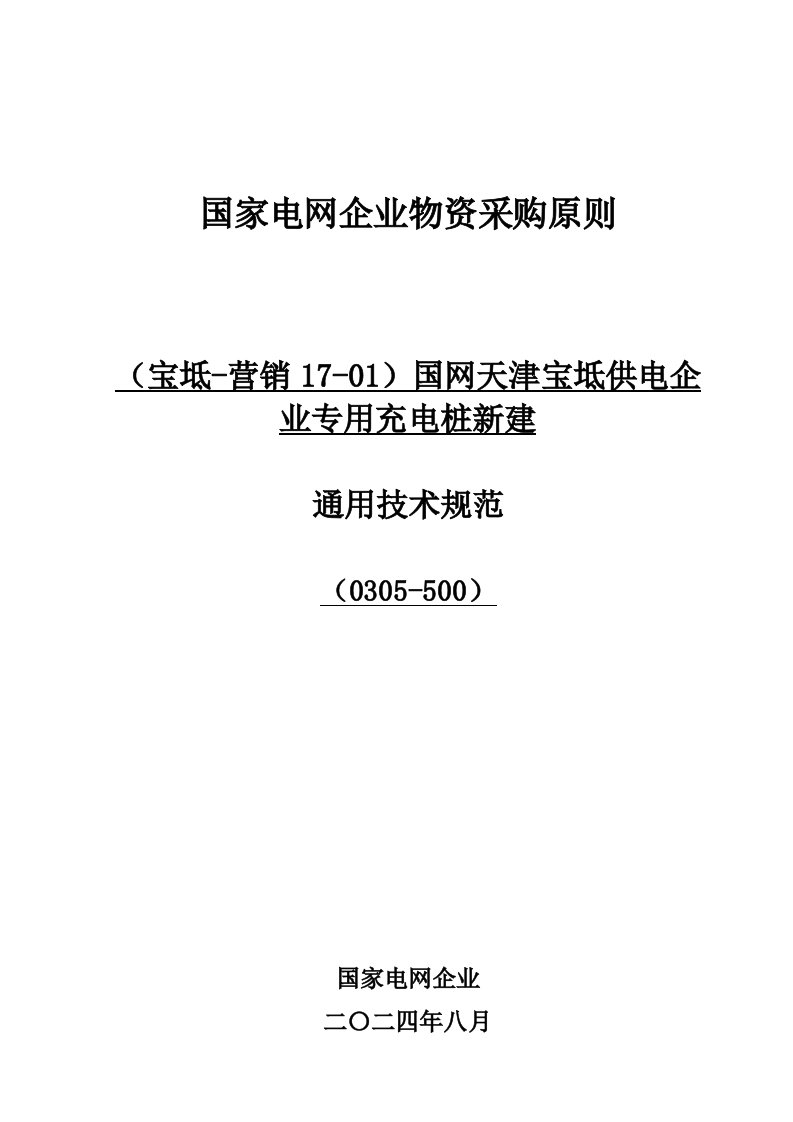 国家电网企业物资采购原则

（宝坻-营销 17-01）国网天津宝坻供电企业专用充电桩新建

通用技术规范

（0305-500）

国家电网企业

二〇二四年八月